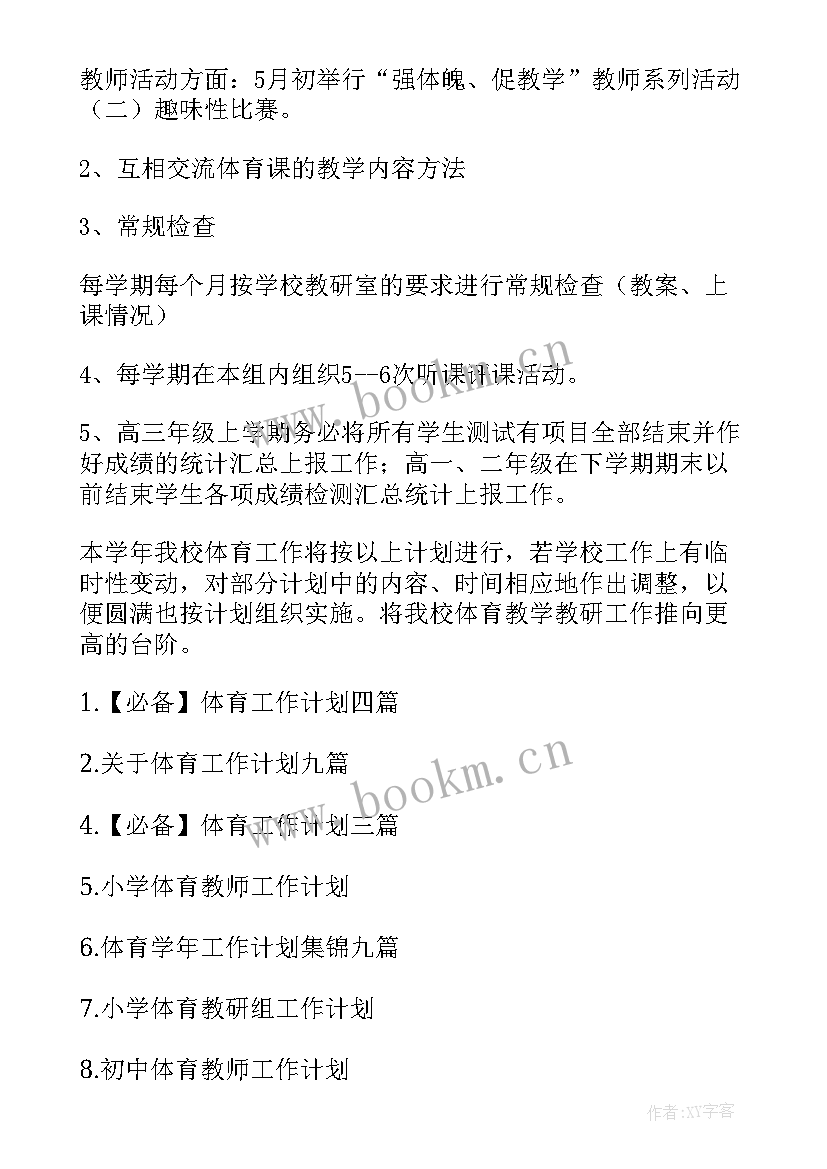 教师活动方面：5月初举行“强体魄、促教学”教师系列活动（二）趣味性比赛。

2、互相交流体育课的教学内容方法

3、常规检查

每学期每个月按学校教研室的要求进行常规检查（教案、上课情况）

4、每学期在本组内组织5--6次听课评课活动。

5、高三年级上学期务必将所有学生测试有项目全部结束并作好成绩的统计汇总上报工作；高一、二年级在下学期期末以前结束学生各项成绩检测汇总统计上报工作。

本学年我校体育工作将按以上计划进行，若学校工作上有临时性变动，对部分计划中的内容、时间相应地作出调整，以便圆满也按计划组织实施。将我校体育教学教研工作推向更高的台阶。

1.【必备】体育工作计划四篇

2.关于体育工作计划九篇

4.【必备】体育工作计划三篇

5.小学体育教师工作计划

6.体育学年工作计划集锦九篇

7.小学体育教研组工作计划

8.初中体育教师工作计划

www.bookm.cn

www.bookm.cn

作者:XY字客